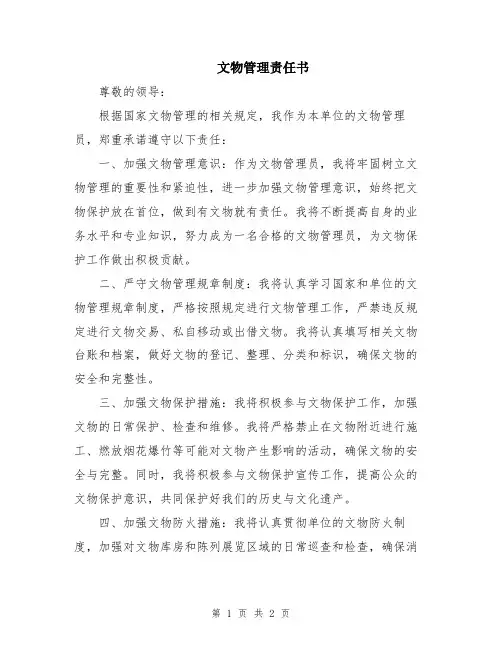 文物管理责任书

尊敬的领导：

根据国家文物管理的相关规定，我作为本单位的文物管理员，郑重承诺遵守以下责任：

一、加强文物管理意识：作为文物管理员，我将牢固树立文物管理的重要性和紧迫性，进一步加强文物管理意识，始终把文物保护放在首位，做到有文物就有责任。我将不断提高自身的业务水平和专业知识，努力成为一名合格的文物管理员，为文物保护工作做出积极贡献。

二、严守文物管理规章制度：我将认真学习国家和单位的文物管理规章制度，严格按照规定进行文物管理工作，严禁违反规定进行文物交易、私自移动或出借文物。我将认真填写相关文物台账和档案，做好文物的登记、整理、分类和标识，确保文物的安全和完整性。

三、加强文物保护措施：我将积极参与文物保护工作，加强文物的日常保护、检查和维修。我将严格禁止在文物附近进行施工、燃放烟花爆竹等可能对文物产生影响的活动，确保文物的安全与完整。同时，我将积极参与文物保护宣传工作，提高公众的文物保护意识，共同保护好我们的历史与文化遗产。

四、加强文物防火措施：我将认真贯彻单位的文物防火制度，加强对文物库房和陈列展览区域的日常巡查和检查，确保消

第 1 页 共 2 页